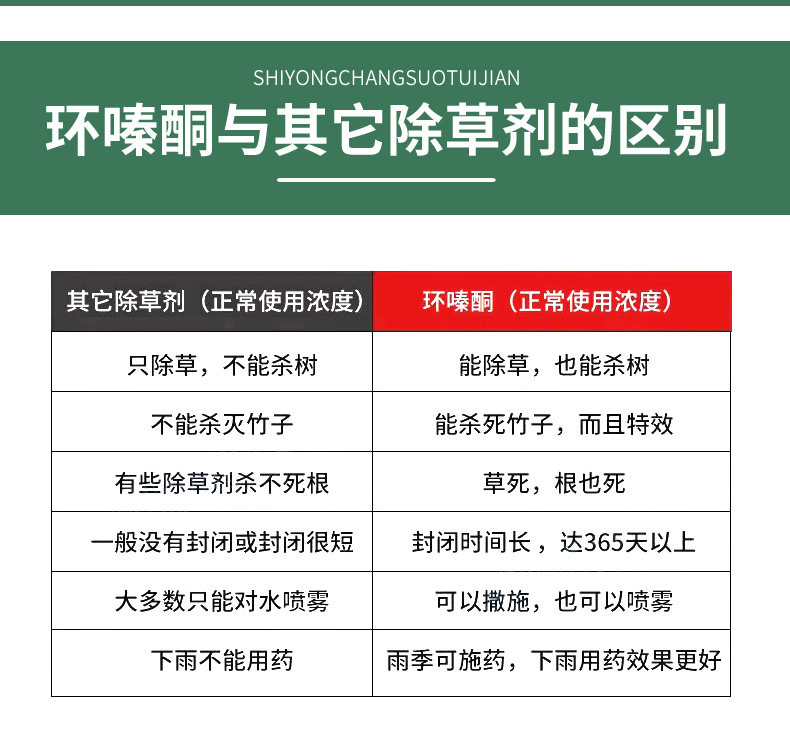 SHIYONGCHANGSUOTUIJIAN

环嗪酮与其它除草剂的区别

| 其它除草剂（正常使用浓度） | 环嗪酮（正常使用浓度） |
|---|---|
| 只除草，不能杀树 | 能除草，也能杀树 |
| 不能杀灭竹子 | 能杀死竹子，而且特效 |
| 有些除草剂杀不死根 | 草死，根也死 |
| 一般没有封闭或封闭很短 | 封闭时间长，达365天以上 |
| 大多数只能对水喷雾 | 可以撒施，也可以喷雾 |
| 下雨不能用药 | 雨季可施药，下雨用药效果更好 |